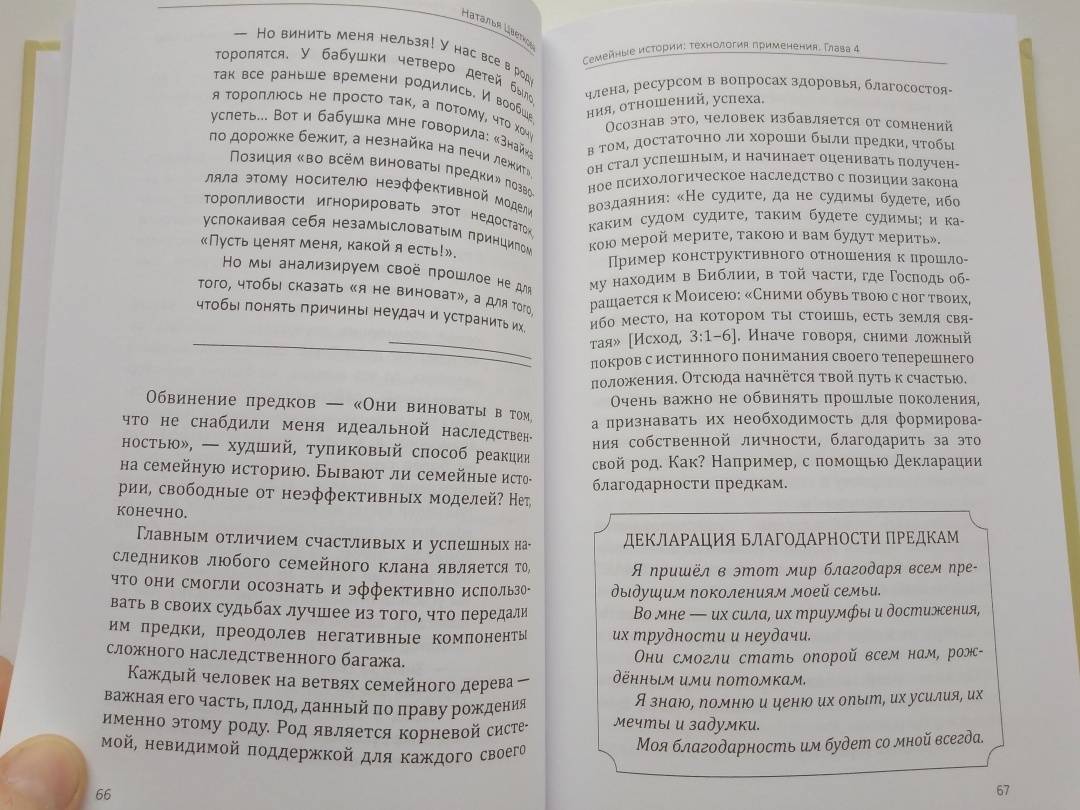 Наталья Цветкова

— Но винить меня нельзя! У нас все в роду торопятся. У бабушки четверо детей было, так все раньше времени родились. И вообще, я тороплюсь не просто так, а потому, что хочу успеть... Вот и бабушка мне говорила: «Знайка по дорожке бежит, а незнайка на печи лежит».

Позиция «во всём виноваты предки» позволяла этому носителю неэффективной модели торопливости игнорировать этот недостаток, успокаивая себя незамысловатым принципом «Пусть ценят меня, какой я есть!».

Но мы анализируем своё прошлое не для того, чтобы сказать «я не виноват», а для того, чтобы понять причины неудач и устранить их.

Обвинение предков — «Они виноваты в том, что не снабдили меня идеальной наследственностью», — худший, тупиковый способ реакции на семейную историю. Бывают ли семейные истории, свободные от неэффективных моделей? Нет, конечно.

Главным отличием счастливых и успешных наследников любого семейного клана является то, что они смогли осознать и эффективно использовать в своих судьбах лучшее из того, что передали им предки, преодолев негативные компоненты сложного наследственного багажа.

Каждый человек на ветвях семейного дерева — важная его часть, плод, данный по праву рождения именно этому роду. Род является корневой системой, невидимой поддержкой для каждого своего

66

Семейные истории: технология применения. Глава 4

члена, ресурсом в вопросах здоровья, благосостояния, отношений, успеха.

Осознав это, человек избавляется от сомнений в том, достаточно ли хороши были предки, чтобы он стал успешным, и начинает оценивать полученное психологическое наследство с позиции закона воздаяния: «Не судите, да не судимы будете, ибо каким судом судите, таким будете судимы; и какою мерой мерите, такою и вам будут мерить».

Пример конструктивного отношения к прошлому находим в Библии, в той части, где Господь обращается к Моисею: «Сними обувь твою с ног твоих, ибо место, на котором ты стоишь, есть земля святая» [Исход, 3:1–6]. Иначе говоря, сними ложный покров с истинного понимания своего теперешнего положения. Отсюда начнётся твой путь к счастью.

Очень важно не обвинять прошлые поколения, а признавать их необходимость для формирования собственной личности, благодарить за это свой род. Как? Например, с помощью Декларации благодарности предкам.

ДЕКЛАРАЦИЯ БЛАГОДАРНОСТИ ПРЕДКАМ

Я пришёл в этот мир благодаря всем предыдущим поколениям моей семьи.

Во мне — их сила, их триумфы и достижения, их трудности и неудачи.

Они смогли стать опорой всем нам, рождённым ими потомкам.

Я знаю, помню и ценю их опыт, их усилия, их мечты и задумки.

Моя благодарность им будет со мной всегда.

67